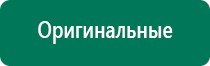 Оригинальные